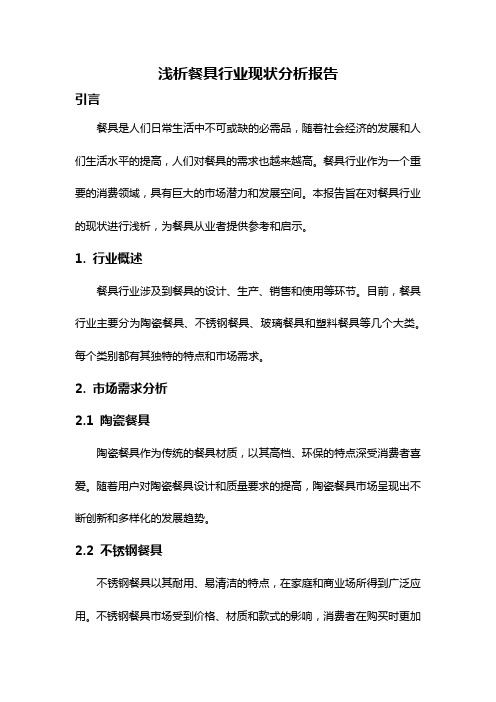 浅析餐具行业现状分析报告

引言

餐具是人们日常生活中不可或缺的必需品，随着社会经济的发展和人们生活水平的提高，人们对餐具的需求也越来越高。餐具行业作为一个重要的消费领域，具有巨大的市场潜力和发展空间。本报告旨在对餐具行业的现状进行浅析，为餐具从业者提供参考和启示。

1. 行业概述

餐具行业涉及到餐具的设计、生产、销售和使用等环节。目前，餐具行业主要分为陶瓷餐具、不锈钢餐具、玻璃餐具和塑料餐具等几个大类。每个类别都有其独特的特点和市场需求。

2. 市场需求分析

2.1 陶瓷餐具

陶瓷餐具作为传统的餐具材质，以其高档、环保的特点深受消费者喜爱。随着用户对陶瓷餐具设计和质量要求的提高，陶瓷餐具市场呈现出不断创新和多样化的发展趋势。

2.2 不锈钢餐具

不锈钢餐具以其耐用、易清洁的特点，在家庭和商业场所得到广泛应用。不锈钢餐具市场受到价格、材质和款式的影响，消费者在购买时更加